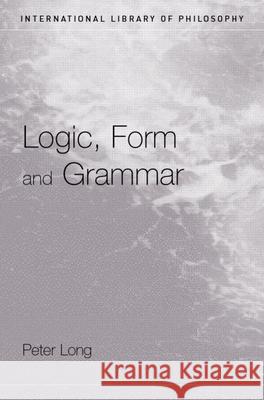 INTERNATIONAL LIBRARY OF PHILOSOPHY

Logic, Form and Grammar

Peter Long

Kraina Książek